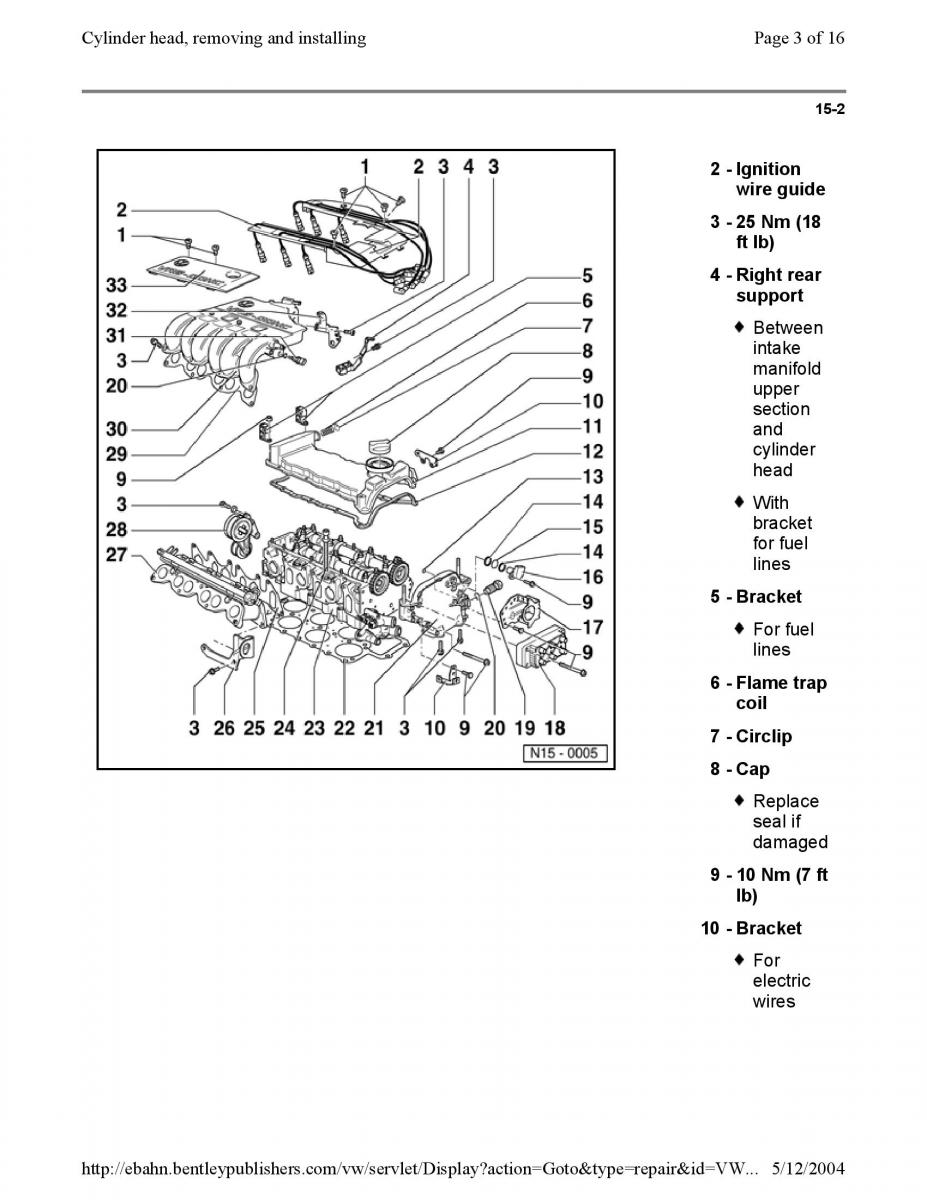 Cylinder head, removing and installing

Page 3 of 16

15-2

1 2 3 4 3
2
1
33
32
31
3
20
30
29
9
3
28
27
5
6
7
8
9
10
11
12
13
14
15
14
16
9
17
9
3 26 25 24 23 22 21 3 10 9 20 19 18
N15 - 0005

2 - Ignition wire guide

3 - 25 Nm (18 ft lb)

4 - Right rear support

♦ Between intake manifold upper section and cylinder head

♦ With bracket for fuel lines

5 - Bracket

♦ For fuel lines

6 - Flame trap coil

7 - Circlip

8 - Cap

♦ Replace seal if damaged

9 - 10 Nm (7 ft lb)

10 - Bracket

♦ For electric wires

http://ebahn.bentleypublishers.com/vw/servlet/Display?action=Goto&type=repair&id=VW... 5/12/2004